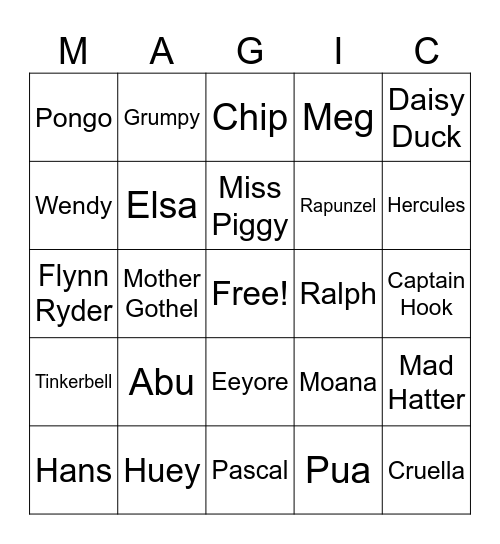 | M | A | G | I | C |
|---|---|---|---|---|
| Pongo | Grumpy | Chip | Meg | Daisy Duck |
| Wendy | Elsa | Miss Piggy | Rapunzel | Hercules |
| Flynn Ryder | Mother Gothel | Free! | Ralph | Captain Hook |
| Tinkerbell | Abu | Eeyore | Moana | Mad Hatter |
| Hans | Huey | Pascal | Pua | Cruella |